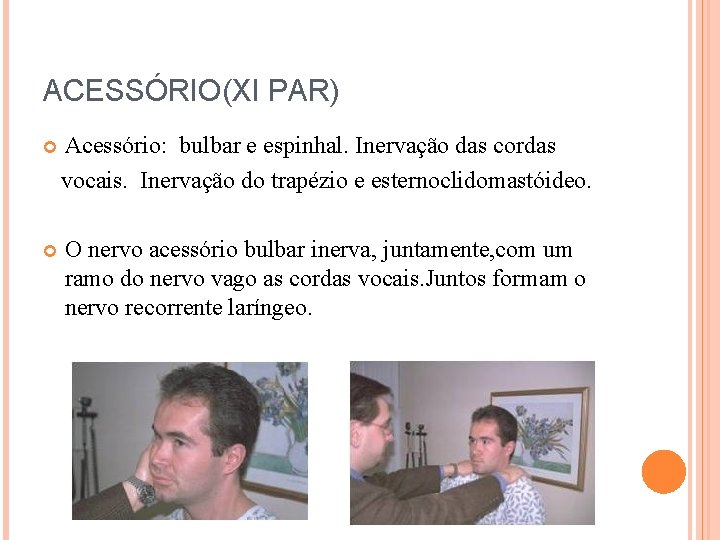 ACESSÓRIO(XI PAR)

Acessório: bulbar e espinhal. Inervação das cordas vocais. Inervação do trapézio e esternoclidomastóideo.

O nervo acessório bulbar inerva, juntamente,com um ramo do nervo vago as cordas vocais.Juntos formam o nervo recorrente laríngeo.